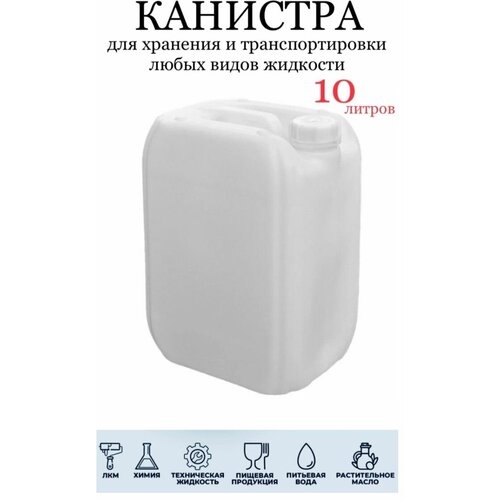 КАНИСТРА
для хранения и транспортировки любых видов жидкости

10 литров

ЛКМ

ХИМИЯ

ТЕХНИЧЕСКАЯ ЖИДКОСТЬ

ПИЩЕВАЯ ПРОДУКЦИЯ

ПИТЬЕВАЯ ВОДА

РАСТИТЕЛЬНОЕ МАСЛО